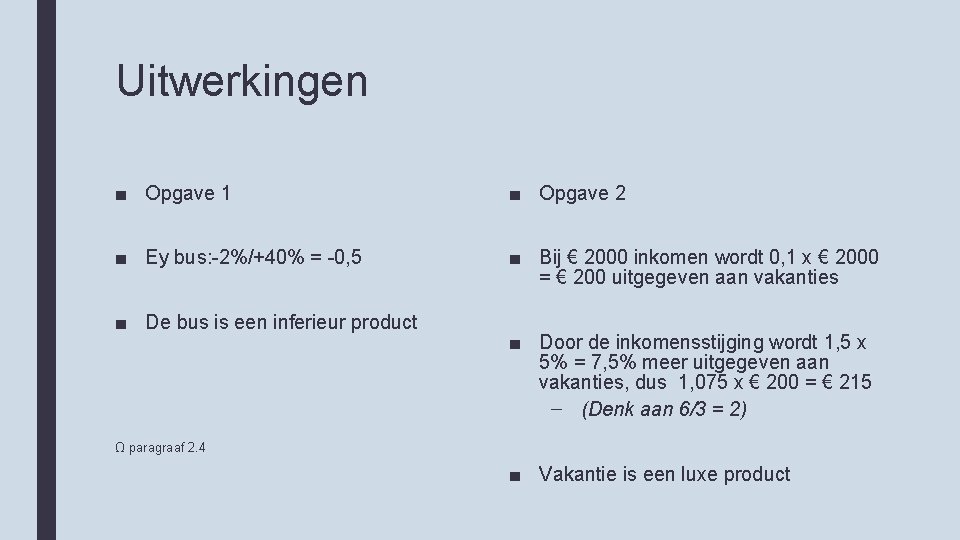 Uitwerkingen

■ Opgave 1

■ Ey bus:-2%/+40% = -0,5

■ De bus is een inferieur product

Ω paragraaf 2.4

■ Opgave 2

■ Bij € 2000 inkomen wordt 0,1 x € 2000 = € 200 uitgegeven aan vakanties

■ Door de inkomensstijging wordt 1,5 x 5% = 7,5% meer uitgegeven aan vakanties, dus 1,075 x € 200 = € 215

– (Denk aan 6/3 = 2)

■ Vakantie is een luxe product